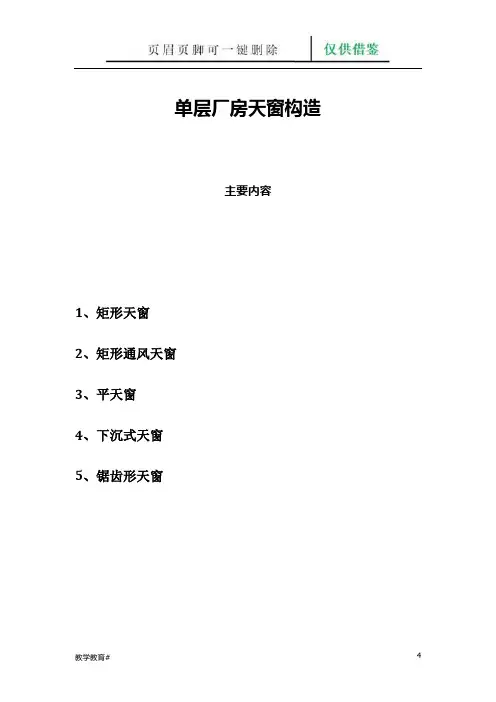 页眉页脚可一键删除 仅供借鉴

单层厂房天窗构造

主要内容

1、矩形天窗

2、矩形通风天窗

3、平天窗

4、下沉式天窗

5、锯齿形天窗

教学教育# 4